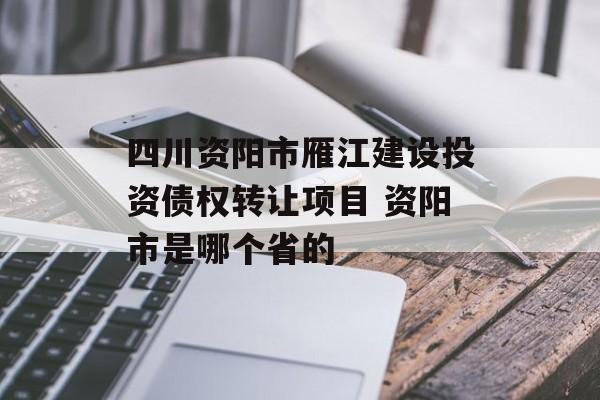 四川资阳市雁江建设投资债权转让项目 资阳市是哪个省的